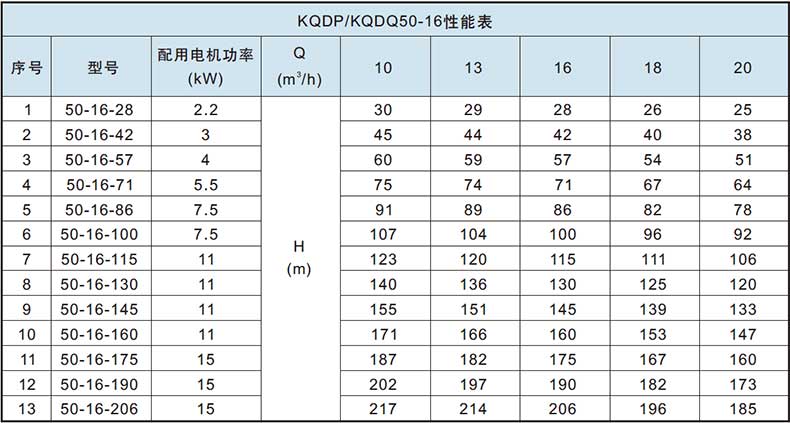 KQDP/KQDQ50-16性能表

| 序号 | 型号 | 配用电机功率 (kW) | Q ($m^3/h$) | 10 | 13 | 16 | 18 | 20 |
|---|---|---|---|---|---|---|---|---|
| 1 | 50-16-28 | 2.2 | H (m) | 30 | 29 | 28 | 26 | 25 |
| 2 | 50-16-42 | 3 | | 45 | 44 | 42 | 40 | 38 |
| 3 | 50-16-57 | 4 | | 60 | 59 | 57 | 54 | 51 |
| 4 | 50-16-71 | 5.5 | | 75 | 74 | 71 | 67 | 64 |
| 5 | 50-16-86 | 7.5 | | 91 | 89 | 86 | 82 | 78 |
| 6 | 50-16-100 | 7.5 | | 107 | 104 | 100 | 96 | 92 |
| 7 | 50-16-115 | 11 | | 123 | 120 | 115 | 111 | 106 |
| 8 | 50-16-130 | 11 | | 140 | 136 | 130 | 125 | 120 |
| 9 | 50-16-145 | 11 | | 155 | 151 | 145 | 139 | 133 |
| 10 | 50-16-160 | 11 | | 171 | 166 | 160 | 153 | 147 |
| 11 | 50-16-175 | 15 | | 187 | 182 | 175 | 167 | 160 |
| 12 | 50-16-190 | 15 | | 202 | 197 | 190 | 182 | 173 |
| 13 | 50-16-206 | 15 | | 217 | 214 | 206 | 196 | 185 |